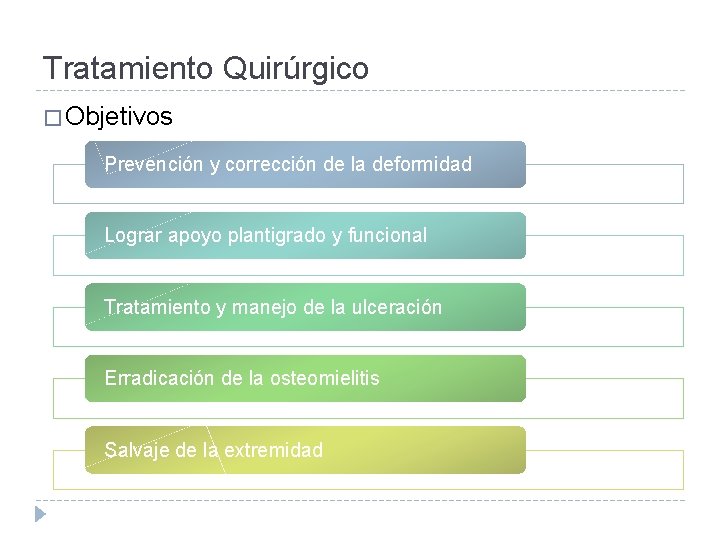 Tratamiento Quirúrgico

□ Objetivos

Prevención y corrección de la deformidad

Lograr apoyo plantigrado y funcional

Tratamiento y manejo de la ulceración

Erradicación de la osteomielitis

Salvaje de la extremidad